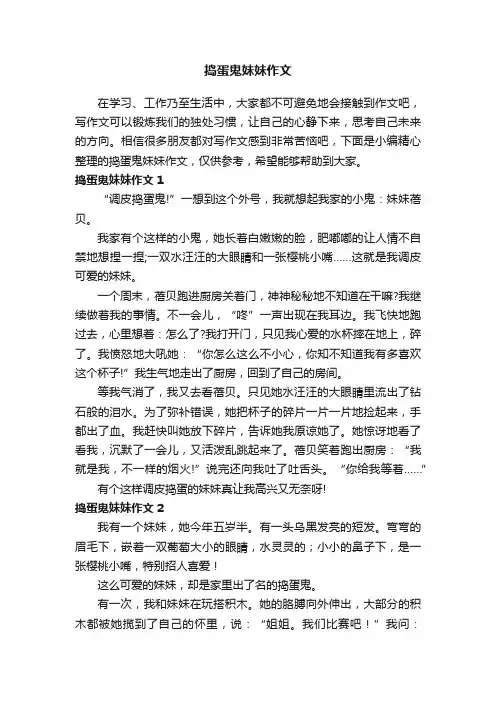 捣蛋鬼妹妹作文

在学习、工作乃至生活中，大家都不可避免地会接触到作文吧，写作文可以锻炼我们的独处习惯，让自己的心静下来，思考自己未来的方向。相信很多朋友都对写作文感到非常苦恼吧，下面是小编精心整理的捣蛋鬼妹妹作文，仅供参考，希望能够帮助到大家。

捣蛋鬼妹妹作文 1

“调皮捣蛋鬼!”一想到这个外号，我就想起我家的小鬼：妹妹蓓贝。

我家有个这样的小鬼，她长着白嫩嫩的脸，肥嘟嘟的让人情不自禁地想捏一捏;一双水汪汪的大眼睛和一张樱桃小嘴……这就是我调皮可爱的妹妹。

一个周末，蓓贝跑进厨房关着门，神神秘秘地不知道在干嘛?我继续做着我的事情。不一会儿，“咚”一声出现在我耳边。我飞快地跑过去，心里想着：怎么了?我打开门，只见我心爱的水杯摔在地上，碎了。我愤怒地大吼她：“你怎么这么不小心，你知不知道我有多喜欢这个杯子!”我生气地走出了厨房，回到了自己的房间。

等我气消了，我又去看蓓贝。只见她水汪汪的大眼睛里流出了钻石般的泪水。为了弥补错误，她把杯子的碎片一片一片地捡起来，手都出了血。我赶快叫她放下碎片，告诉她我原谅她了。她惊讶地看了看我，沉默了一会儿，又活泼乱跳起来了。蓓贝笑着跑出厨房：“我就是我，不一样的烟火!”说完还向我吐了吐舌头。“你给我等着……”

有个这样调皮捣蛋的妹妹真让我高兴又无奈呀!

捣蛋鬼妹妹作文 2

我有一个妹妹，她今年五岁半。有一头乌黑发亮的短发。弯弯的眉毛下，嵌着一双葡萄大小的眼睛，水灵灵的；小小的鼻子下，是一张樱桃小嘴，特别招人喜爱！

这么可爱的妹妹，却是家里出了名的捣蛋鬼。

有一次，我和妹妹在玩搭积木。她的胳膊向外伸出，大部分的积木都被她揽到了自己的怀里，说：“姐姐。我们比赛吧！”我问：